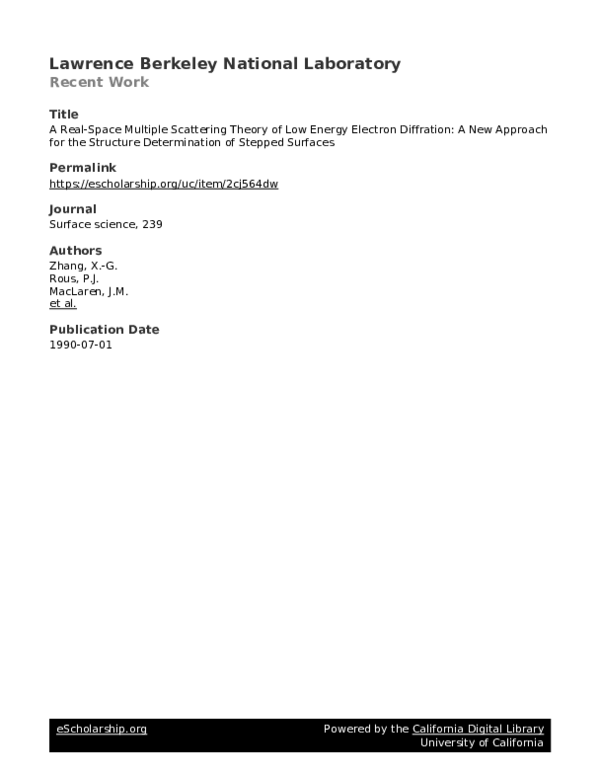 Lawrence Berkeley National Laboratory
Recent Work

Title
A Real-Space Multiple Scattering Theory of Low Energy Electron Diffration: A New Approach for the Structure Determination of Stepped Surfaces

Permalink
https://escholarship.org/uc/item/2cj564dw

Journal
Surface science, 239

Authors
Zhang, X.-G.
Rous, P.J.
MacLaren, J.M.
et al.

Publication Date
1990-07-01

eScholarship.org

Powered by the California Digital Library
University of California